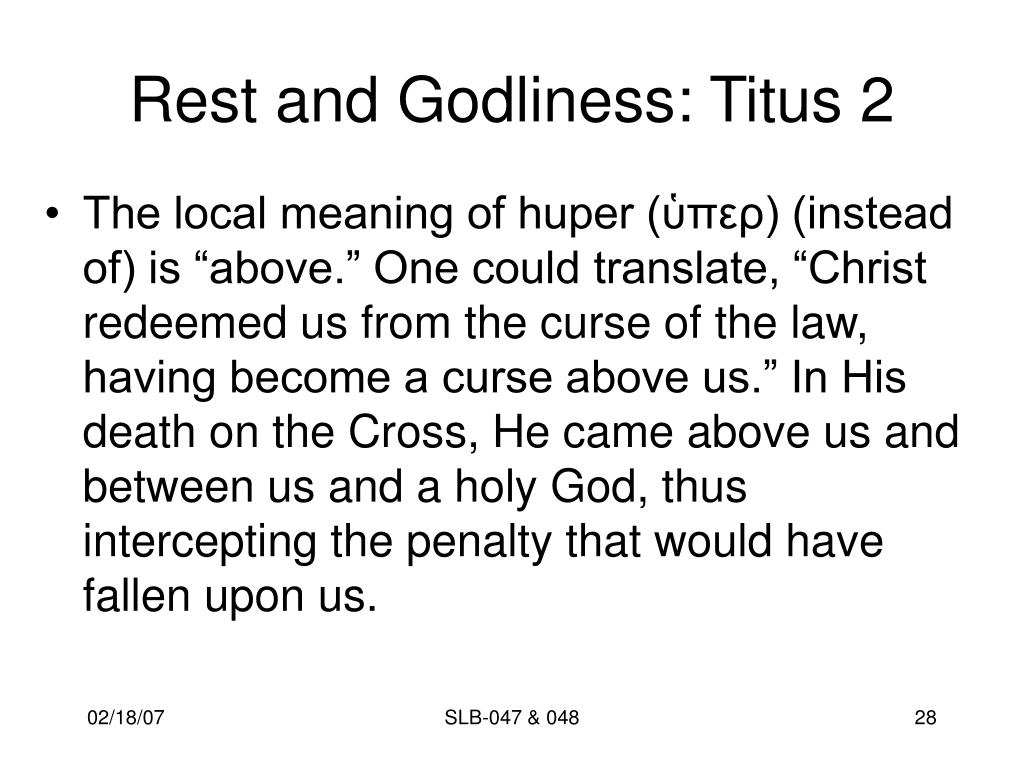 Rest and Godliness: Titus 2

• The local meaning of huper (ὑπερ) (instead of) is “above.” One could translate, “Christ redeemed us from the curse of the law, having become a curse above us.” In His death on the Cross, He came above us and between us and a holy God, thus intercepting the penalty that would have fallen upon us.

02/18/07

SLB-047 & 048

28